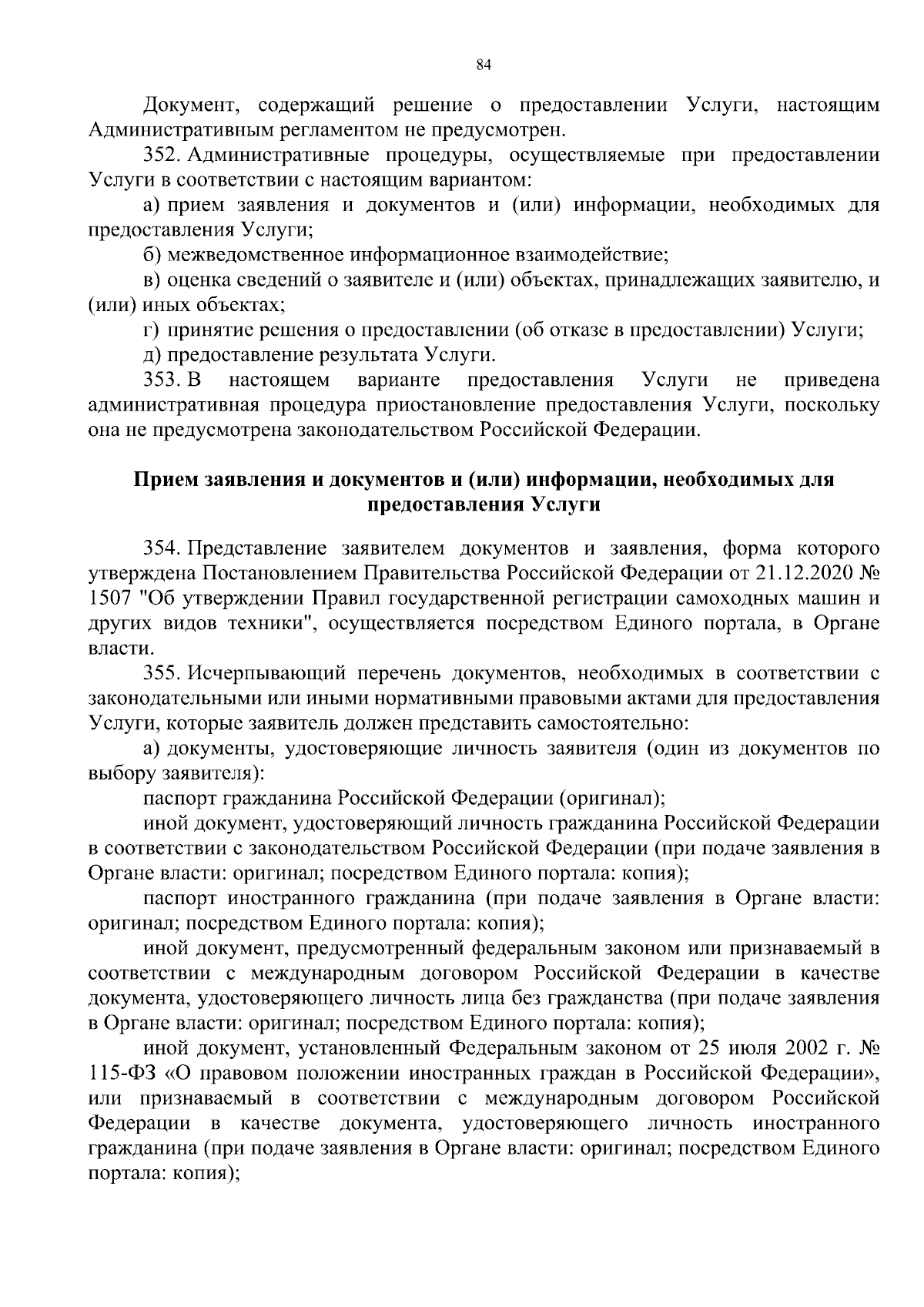 84

Документ, содержащий решение о предоставлении Услуги, настоящим Административным регламентом не предусмотрен.

352. Административные процедуры, осуществляемые при предоставлении Услуги в соответствии с настоящим вариантом:

а) прием заявления и документов и (или) информации, необходимых для предоставления Услуги;

б) межведомственное информационное взаимодействие;

в) оценка сведений о заявителе и (или) объектах, принадлежащих заявителю, и (или) иных объектах;

г) принятие решения о предоставлении (об отказе в предоставлении) Услуги;

д) предоставление результата Услуги.

353. В настоящем варианте предоставления Услуги не приведена административная процедура приостановление предоставления Услуги, поскольку она не предусмотрена законодательством Российской Федерации.

Прием заявления и документов и (или) информации, необходимых для предоставления Услуги

354. Представление заявителем документов и заявления, форма которого утверждена Постановлением Правительства Российской Федерации от 21.12.2020 № 1507 "Об утверждении Правил государственной регистрации самоходных машин и других видов техники", осуществляется посредством Единого портала, в Органе власти.

355. Исчерпывающий перечень документов, необходимых в соответствии с законодательными или иными нормативными правовыми актами для предоставления Услуги, которые заявитель должен представить самостоятельно:

а) документы, удостоверяющие личность заявителя (один из документов по выбору заявителя):

паспорт гражданина Российской Федерации (оригинал);

иной документ, удостоверяющий личность гражданина Российской Федерации в соответствии с законодательством Российской Федерации (при подаче заявления в Органе власти: оригинал; посредством Единого портала: копия);

паспорт иностранного гражданина (при подаче заявления в Органе власти: оригинал; посредством Единого портала: копия);

иной документ, предусмотренный федеральным законом или признаваемый в соответствии с международным договором Российской Федерации в качестве документа, удостоверяющего личность лица без гражданства (при подаче заявления в Органе власти: оригинал; посредством Единого портала: копия);

иной документ, установленный Федеральным законом от 25 июля 2002 г. № 115-ФЗ «О правовом положении иностранных граждан в Российской Федерации», или признаваемый в соответствии с международным договором Российской Федерации в качестве документа, удостоверяющего личность иностранного гражданина (при подаче заявления в Органе власти: оригинал; посредством Единого портала: копия);